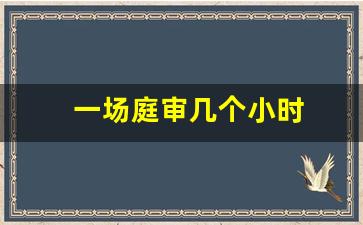 一场庭审几个小时